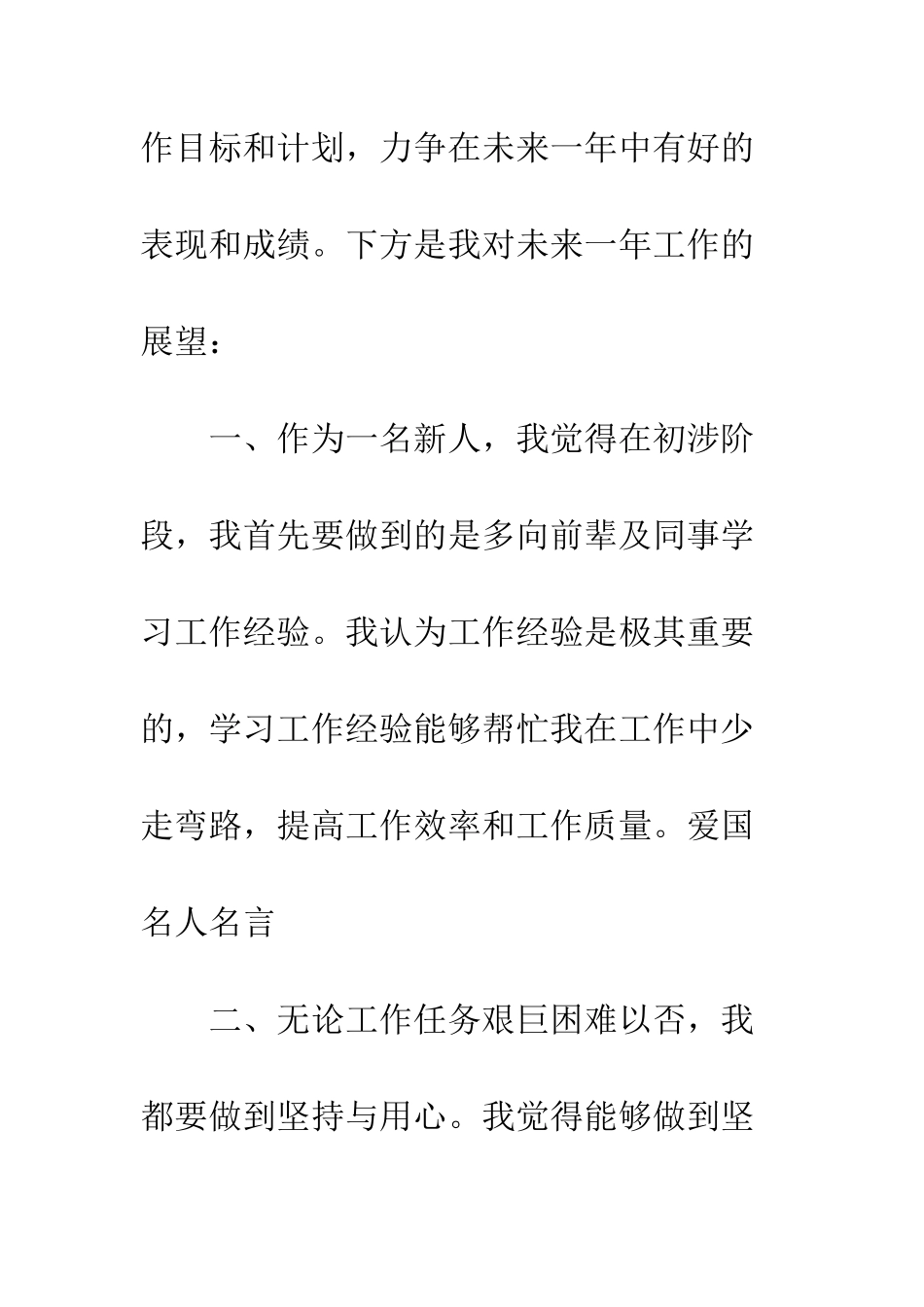 作目标和计划，力争在未来一年中有好的表现和成绩。下方是我对未来一年工作的展望：

一、作为一名新人，我觉得在初涉阶段，我首先要做到的是多向前辈及同事学习工作经验。我认为工作经验是极其重要的，学习工作经验能够帮忙我在工作中少走弯路，提高工作效率和工作质量。爱国名人名言

二、无论工作任务艰巨困难以否，我都要做到坚持与用心。我觉得能够做到坚